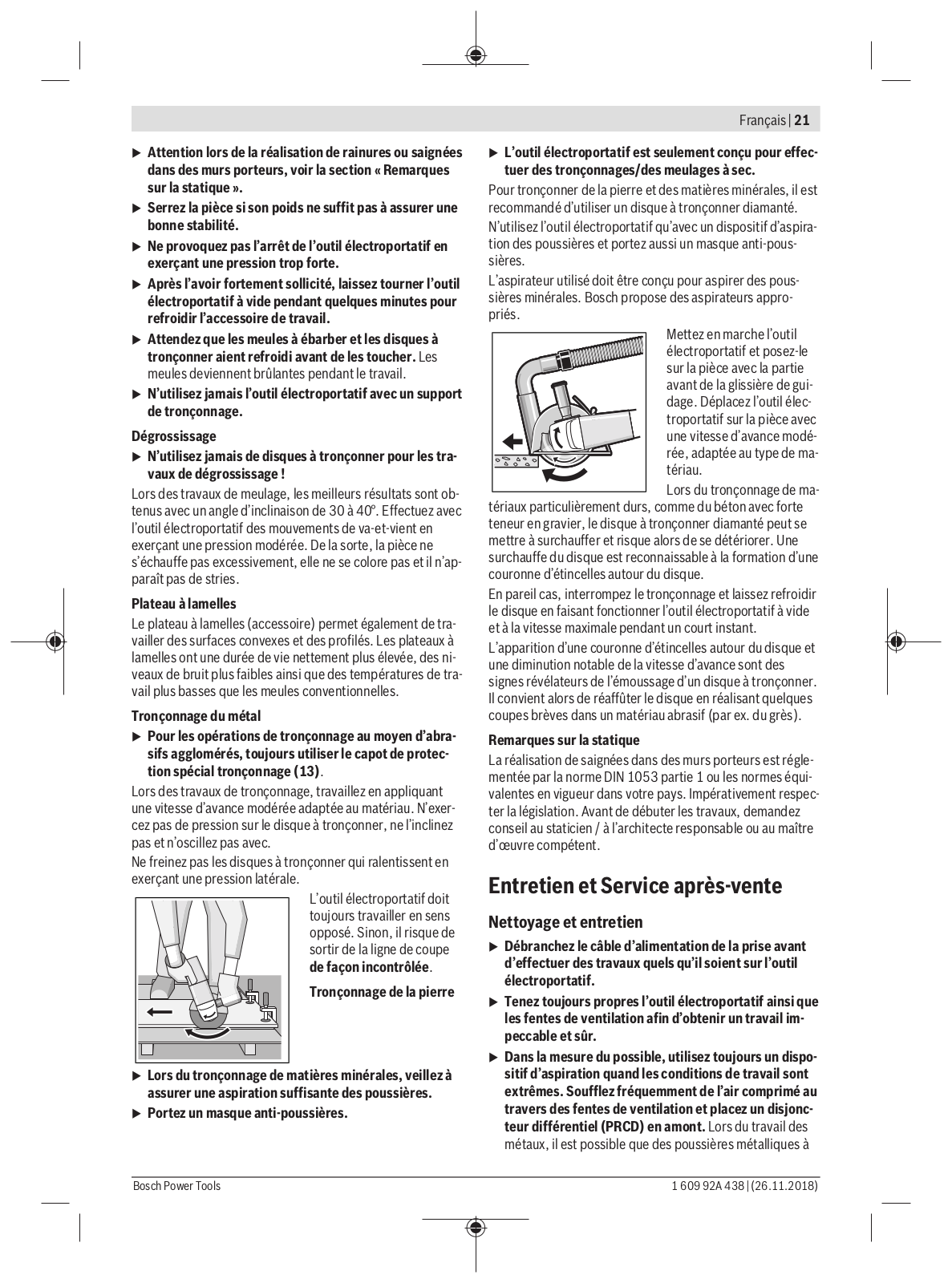 Français | 21

▶ Attention lors de la réalisation de rainures ou saignées dans des murs porteurs, voir la section « Remarques sur la statique ».

▶ Serrez la pièce si son poids ne suffit pas à assurer une bonne stabilité.

▶ Ne provoquez pas l'arrêt de l'outil électroportatif en exerçant une pression trop forte.

▶ Après l'avoir fortement sollicité, laissez tourner l'outil électroportatif à vide pendant quelques minutes pour refroidir l'accessoire de travail.

▶ Attendez que les meules à ébarber et les disques à tronçonner aient refroidi avant de les toucher. Les meules deviennent brûlantes pendant le travail.

▶ N'utilisez jamais l'outil électroportatif avec un support de tronçonnage.

Dégrossissage

▶ N'utilisez jamais de disques à tronçonner pour les travaux de dégrossissage !

Lors des travaux de meulage, les meilleurs résultats sont obtenus avec un angle d'inclinaison de 30 à 40°. Effectuez avec l'outil électroportatif des mouvements de va-et-vient en exerçant une pression modérée. De la sorte, la pièce ne s'échauffe pas excessivement, elle ne se colore pas et il n'apparaît pas de stries.

Plateau à lamelles

Le plateau à lamelles (accessoire) permet également de travailler des surfaces convexes et des profilés. Les plateaux à lamelles ont une durée de vie nettement plus élevée, des niveaux de bruit plus faibles ainsi que des températures de travail plus basses que les meules conventionnelles.

Tronçonnage du métal

▶ Pour les opérations de tronçonnage au moyen d'abrasifs agglomérés, toujours utiliser le capot de protection spécial tronçonnage (13).

Lors des travaux de tronçonnage, travaillez en appliquant une vitesse d'avance modérée adaptée au matériau. N'exercez pas de pression sur le disque à tronçonner, ne l'inclinez pas et n'oscillez pas avec.

Ne freinez pas les disques à tronçonner qui ralentissent en exerçant une pression latérale.

L'outil électroportatif doit toujours travailler en sens opposé. Sinon, il risque de sortir de la ligne de coupe de façon incontrôlée.

Tronçonnage de la pierre

▶ Lors du tronçonnage de matières minérales, veillez à assurer une aspiration suffisante des poussières.

▶ Portez un masque anti-poussières.

▶ L'outil électroportatif est seulement conçu pour effectuer des tronçonnages/des meulages à sec.

Pour tronçonner de la pierre et des matières minérales, il est recommandé d'utiliser un disque à tronçonner diamanté.

N'utilisez l'outil électroportatif qu'avec un dispositif d'aspiration des poussières et portez aussi un masque anti-poussières.

L'aspirateur utilisé doit être conçu pour aspirer des poussières minérales. Bosch propose des aspirateurs appropriés.

Mettez en marche l'outil électroportatif et posez-le sur la pièce avec la partie avant de la glissière de guidage. Déplacez l'outil électroportatif sur la pièce avec une vitesse d'avance modérée, adaptée au type de matériau.

Lors du tronçonnage de matériaux particulièrement durs, comme du béton avec forte teneur en gravier, le disque à tronçonner diamanté peut se mettre à surchauffer et risque alors de se détériorer. Une surchauffe du disque est reconnaissable à la formation d'une couronne d'étincelles autour du disque.

En pareil cas, interrompez le tronçonnage et laissez refroidir le disque en faisant fonctionner l'outil électroportatif à vide et à la vitesse maximale pendant un court instant.

L'apparition d'une couronne d'étincelles autour du disque et une diminution notable de la vitesse d'avance sont des signes révélateurs de l'émoussage d'un disque à tronçonner. Il convient alors de réaffûter le disque en réalisant quelques coupes brèves dans un matériau abrasif (par ex. du grès).

Remarques sur la statique

La réalisation de saignées dans des murs porteurs est réglementée par la norme DIN 1053 partie 1 ou les normes équivalentes en vigueur dans votre pays. Impérativement respecter la législation. Avant de débuter les travaux, demandez conseil au staticien / à l'architecte responsable ou au maître d'œuvre compétent.

Entretien et Service après-vente

Nettoyage et entretien

▶ Débranchez le câble d'alimentation de la prise avant d'effectuer des travaux quels qu'il soient sur l'outil électroportatif.

▶ Tenez toujours propres l'outil électroportatif ainsi que les fentes de ventilation afin d'obtenir un travail impeccable et sûr.

▶ Dans la mesure du possible, utilisez toujours un dispositif d'aspiration quand les conditions de travail sont extrêmes. Soufflez fréquemment de l'air comprimé au travers des fentes de ventilation et placez un disjoncteur différentiel (PRCD) en amont. Lors du travail des métaux, il est possible que des poussières métalliques à

Bosch Power Tools

1 609 92A 438 | (26.11.2018)